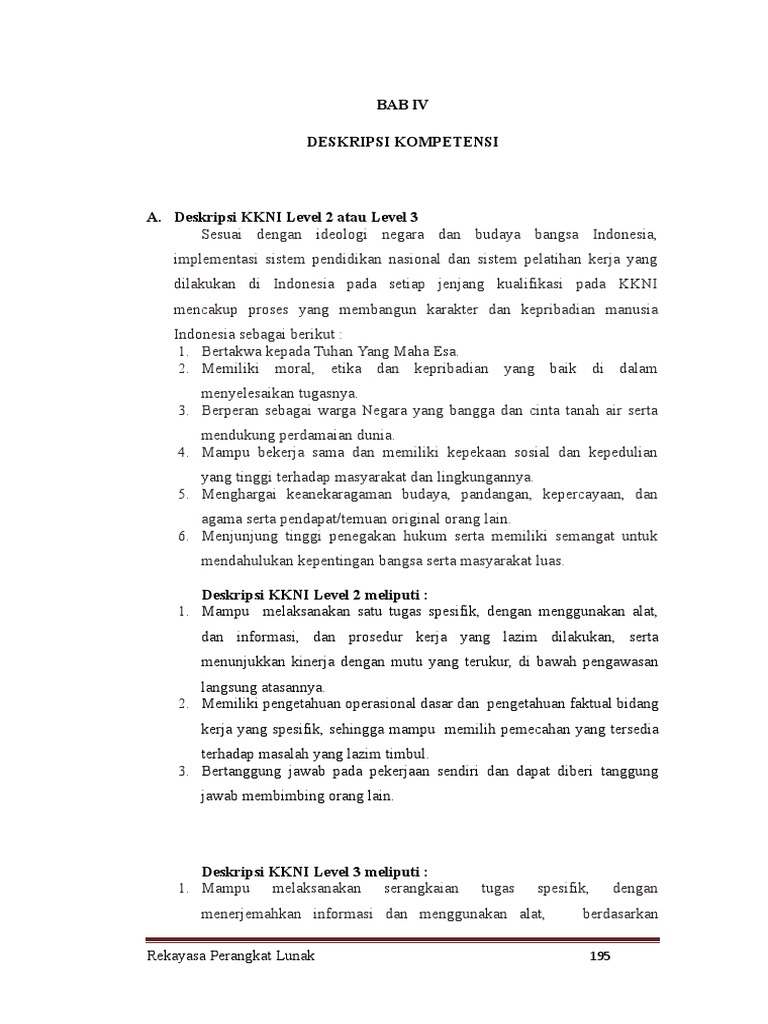 BAB IV

DESKRIPSI KOMPETENSI

A. Deskripsi KKNI Level 2 atau Level 3

Sesuai dengan ideologi negara dan budaya bangsa Indonesia, implementasi sistem pendidikan nasional dan sistem pelatihan kerja yang dilakukan di Indonesia pada setiap jenjang kualifikasi pada KKNI mencakup proses yang membangun karakter dan kepribadian manusia Indonesia sebagai berikut :

1. Bertakwa kepada Tuhan Yang Maha Esa.
2. Memiliki moral, etika dan kepribadian yang baik di dalam menyelesaikan tugasnya.
3. Berperan sebagai warga Negara yang bangga dan cinta tanah air serta mendukung perdamaian dunia.
4. Mampu bekerja sama dan memiliki kepekaan sosial dan kepedulian yang tinggi terhadap masyarakat dan lingkungannya.
5. Menghargai keanekaragaman budaya, pandangan, kepercayaan, dan agama serta pendapat/temuan original orang lain.
6. Menjunjung tinggi penegakan hukum serta memiliki semangat untuk mendahulukan kepentingan bangsa serta masyarakat luas.

Deskripsi KKNI Level 2 meliputi :

1. Mampu melaksanakan satu tugas spesifik, dengan menggunakan alat, dan informasi, dan prosedur kerja yang lazim dilakukan, serta menunjukkan kinerja dengan mutu yang terukur, di bawah pengawasan langsung atasannya.
2. Memiliki pengetahuan operasional dasar dan pengetahuan faktual bidang kerja yang spesifik, sehingga mampu memilih pemecahan yang tersedia terhadap masalah yang lazim timbul.
3. Bertanggung jawab pada pekerjaan sendiri dan dapat diberi tanggung jawab membimbing orang lain.

Deskripsi KKNI Level 3 meliputi :

1. Mampu melaksanakan serangkaian tugas spesifik, dengan menerjemahkan informasi dan menggunakan alat, berdasarkan

Rekayasa Perangkat Lunak 195